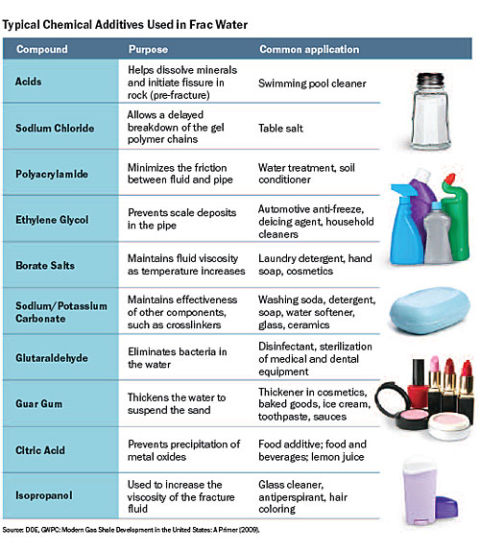 Typical Chemical Additives Used in Frac Water

| Compound | Purpose | Common application |
|---|---|---|
| Acids | Helps dissolve minerals and initiate fissure in rock (pre-fracture) | Swimming pool cleaner |
| Sodium Chloride | Allows a delayed breakdown of the gel polymer chains | Table salt |
| Polyacrylamide | Minimizes the friction between fluid and pipe | Water treatment, soil conditioner |
| Ethylene Glycol | Prevents scale deposits in the pipe | Automotive anti-freeze, deicing agent, household cleaners |
| Borate Salts | Maintains fluid viscosity as temperature increases | Laundry detergent, hand soap, cosmetics |
| Sodium/Potassium Carbonate | Maintains effectiveness of other components, such as crosslinkers | Washing soda, detergent, soap, water softener, glass, ceramics |
| Glutaraldehyde | Eliminates bacteria in the water | Disinfectant, sterilization of medical and dental equipment |
| Guar Gum | Thickens the water to suspend the sand | Thickener in cosmetics, baked goods, ice cream, toothpaste, sauces |
| Citric Acid | Prevents precipitation of metal oxides | Food additive; food and beverages; lemon juice |
| Isopropanol | Used to increase the viscosity of the fracture fluid | Glass cleaner, antiperspirant, hair coloring |

Source: DOE, GWPC: Modern Gas Shale Development in the United States: A Primer (2009).